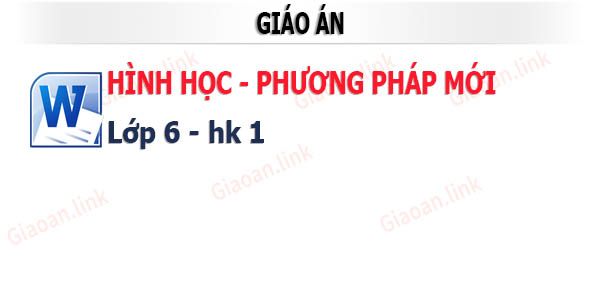 GIÁO ÁN

W

HÌNH HỌC - PHƯƠNG PHÁP MỚI

Lớp 6 - hk 1

Giaoan.link Giaoan.link Giaoan.link Giaoan.link Giaoan.link Giaoan.link